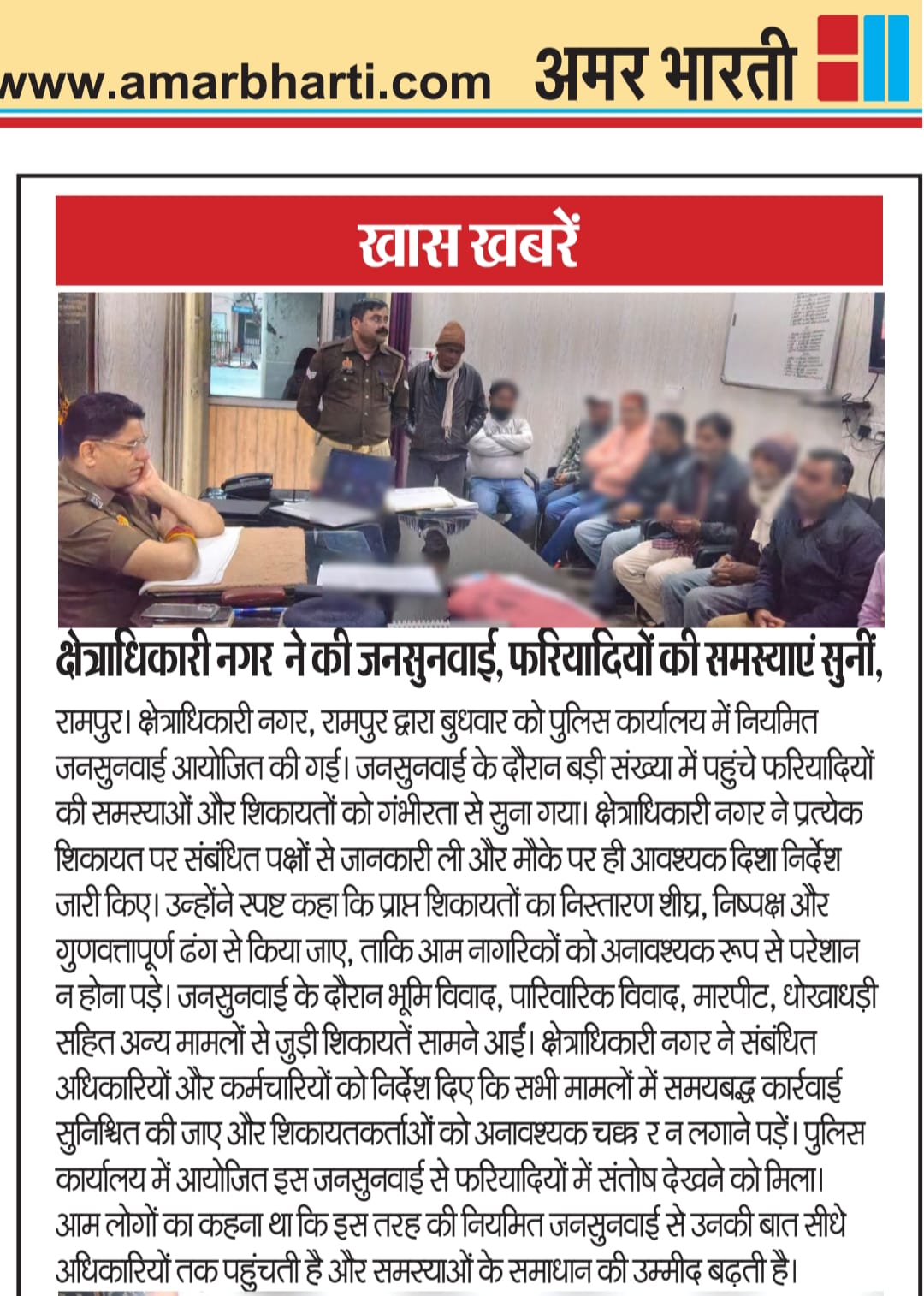 www.amarbharti.com अमर भारती

खास खबरें

क्षेत्राधिकारी नगर ने की जनसुनवाई, फरियादियों की समस्याएं सुनीं,

रामपुर। क्षेत्राधिकारी नगर, रामपुर द्वारा बुधवार को पुलिस कार्यालय में नियमित जनसुनवाई आयोजित की गई। जनसुनवाई के दौरान बड़ी संख्या में पहुंचे फरियादियों की समस्याओं और शिकायतों को गंभीरता से सुना गया। क्षेत्राधिकारी नगर ने प्रत्येक शिकायत पर संबंधित पक्षों से जानकारी ली और मौके पर ही आवश्यक दिशा निर्देश जारी किए। उन्होंने स्पष्ट कहा कि प्राप्त शिकायतों का निस्तारण शीघ्र, निष्पक्ष और गुणवत्तापूर्ण ढंग से किया जाए, ताकि आम नागरिकों को अनावश्यक रूप से परेशान न होना पड़े। जनसुनवाई के दौरान भूमि विवाद, पारिवारिक विवाद, मारपीट, धोखाधड़ी सहित अन्य मामलों से जुड़ी शिकायतें सामने आईं। क्षेत्राधिकारी नगर ने संबंधित अधिकारियों और कर्मचारियों को निर्देश दिए कि सभी मामलों में समयबद्ध कार्रवाई सुनिश्चित की जाए और शिकायतकर्ताओं को अनावश्यक चक्क र न लगाने पड़ें। पुलिस कार्यालय में आयोजित इस जनसुनवाई से फरियादियों में संतोष देखने को मिला। आम लोगों का कहना था कि इस तरह की नियमित जनसुनवाई से उनकी बात सीधे अधिकारियों तक पहुंचती है और समस्याओं के समाधान की उम्मीद बढ़ती है।